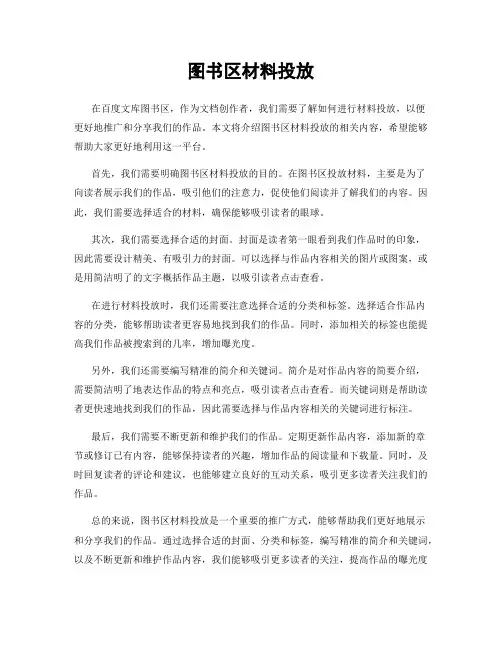 图书区材料投放

在百度文库图书区，作为文档创作者，我们需要了解如何进行材料投放，以便更好地推广和分享我们的作品。本文将介绍图书区材料投放的相关内容，希望能够帮助大家更好地利用这一平台。

首先，我们需要明确图书区材料投放的目的。在图书区投放材料，主要是为了向读者展示我们的作品，吸引他们的注意力，促使他们阅读并了解我们的内容。因此，我们需要选择适合的材料，确保能够吸引读者的眼球。

其次，我们需要选择合适的封面。封面是读者第一眼看到我们作品时的印象，因此需要设计精美、有吸引力的封面。可以选择与作品内容相关的图片或图案，或是用简洁明了的文字概括作品主题，以吸引读者点击查看。

在进行材料投放时，我们还需要注意选择合适的分类和标签。选择适合作品内容的分类，能够帮助读者更容易地找到我们的作品。同时，添加相关的标签也能提高我们作品被搜索到的几率，增加曝光度。

另外，我们还需要编写精准的简介和关键词。简介是对作品内容的简要介绍，需要简洁明了地表达作品的特点和亮点，吸引读者点击查看。而关键词则是帮助读者更快速地找到我们的作品，因此需要选择与作品内容相关的关键词进行标注。

最后，我们需要不断更新和维护我们的作品。定期更新作品内容，添加新的章节或修订已有内容，能够保持读者的兴趣，增加作品的阅读量和下载量。同时，及时回复读者的评论和建议，也能够建立良好的互动关系，吸引更多读者关注我们的作品。

总的来说，图书区材料投放是一个重要的推广方式，能够帮助我们更好地展示和分享我们的作品。通过选择合适的封面、分类和标签，编写精准的简介和关键词，以及不断更新和维护作品内容，我们能够吸引更多读者的关注，提高作品的曝光度